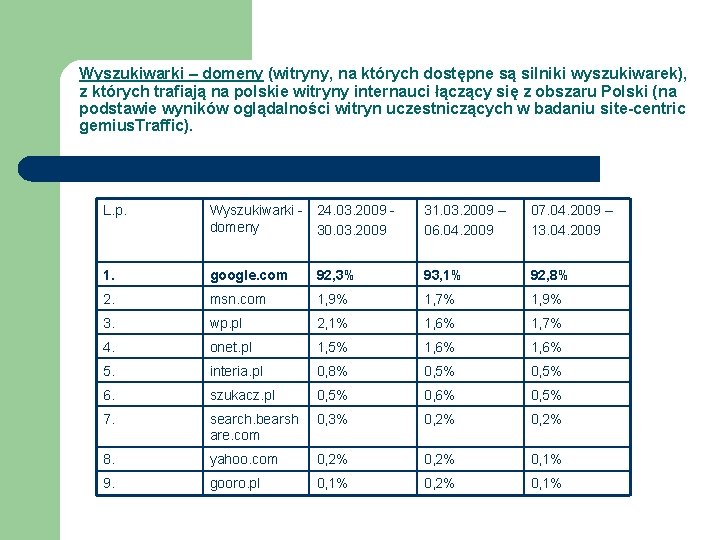 Wyszukiwarki – domeny (witryny, na których dostępne są silniki wyszukiwarek), z których trafiają na polskie witryny internauci łączący się z obszaru Polski (na podstawie wyników oglądalności witryn uczestniczących w badaniu site-centric gemiusTraffic).

| L.p. | Wyszukiwarki - domeny | 24.03.2009 - 30.03.2009 | 31.03.2009 – 06.04.2009 | 07.04.2009 – 13.04.2009 |
|---|---|---|---|---|
| 1. | google.com | 92,3% | 93,1% | 92,8% |
| 2. | msn.com | 1,9% | 1,7% | 1,9% |
| 3. | wp.pl | 2,1% | 1,6% | 1,7% |
| 4. | onet.pl | 1,5% | 1,6% | 1,6% |
| 5. | interia.pl | 0,8% | 0,5% | 0,5% |
| 6. | szukacz.pl | 0,5% | 0,6% | 0,5% |
| 7. | search.bearshare.com | 0,3% | 0,2% | 0,2% |
| 8. | yahoo.com | 0,2% | 0,2% | 0,1% |
| 9. | gooro.pl | 0,1% | 0,2% | 0,1% |